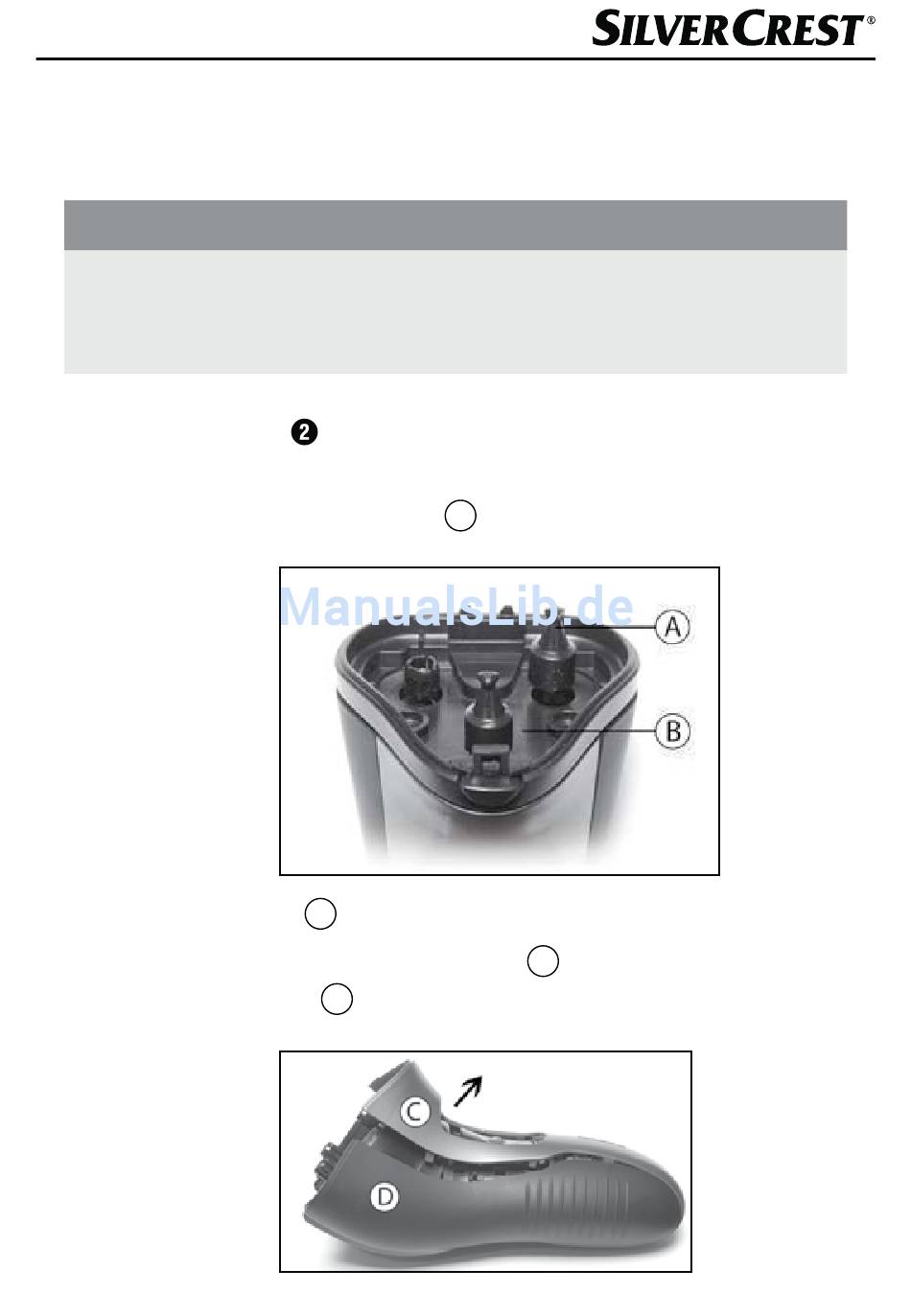 SILVERCREST®

❷

ManualsLib.de

A

B

C

D